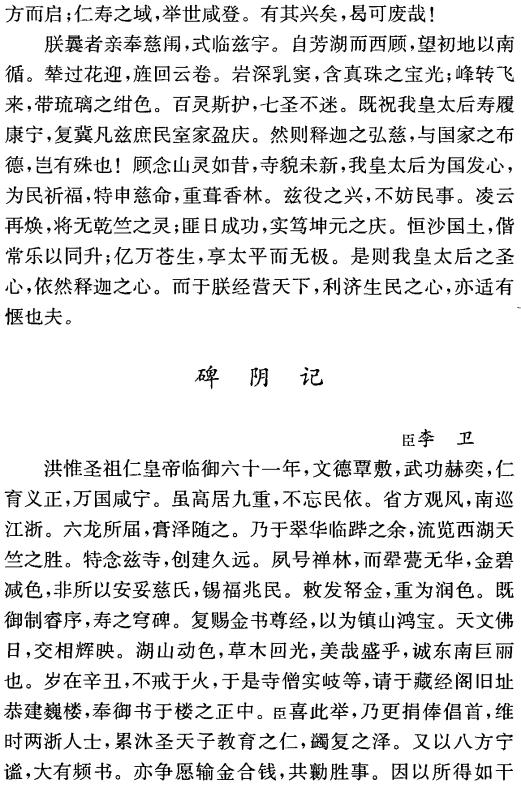 方而启；仁寿之域，举世咸登。有其兴矣，曷可废哉！

朕曩者亲奉慈闱，式临兹宇。自芳湖而西顾，望初地以南循。辇过花迎，旌回云卷。岩深乳窦，含真珠之宝光；峰转飞来，带琉璃之绀色。百灵斯护，七圣不迷。既祝我皇太后寿履康宁，复冀凡兹庶民室家盈庆。然则释迦之弘慈，与国家之布德，岂有殊也！顾念山灵如昔，寺貌未新，我皇太后为国发心，为民祈福，特申慈命，重葺香林。兹役之兴，不妨民事。凌云再焕，将无乾竺之灵；匪日成功，实笃坤元之庆。恒沙国土，偕常乐以同升；亿万苍生，享太平而无极。是则我皇太后之圣心，依然释迦之心。而于朕经营天下，利济生民之心，亦适有惬也夫。

碑 阴 记

臣李 卫

洪惟圣祖仁皇帝临御六十一年，文德覃敷，武功赫奕，仁育义正，万国咸宁。虽高居九重，不忘民依。省方观风，南巡江浙。六龙所届，膏泽随之。乃于翠华临跸之余，流览西湖天竺之胜。特念兹寺，创建久远。夙号禅林，而翚甍无华，金碧减色，非所以安妥慈氏，锡福兆民。敕发帑金，重为润色。既御制睿序，寿之穹碑。复赐金书尊经，以为镇山鸿宝。天文佛日，交相辉映。湖山动色，草木回光，美哉盛乎，诚东南巨丽也。岁在辛丑，不戒于火，于是寺僧实岐等，请于藏经阁旧址恭建巍楼，奉御书于楼之正中。臣喜此举，乃更捐俸倡首，维时两浙人士，累沐圣天子教育之仁，蠲复之泽。又以八方宁谧，大有频书。亦争愿输金合钱，共勷胜事。因以所得如干